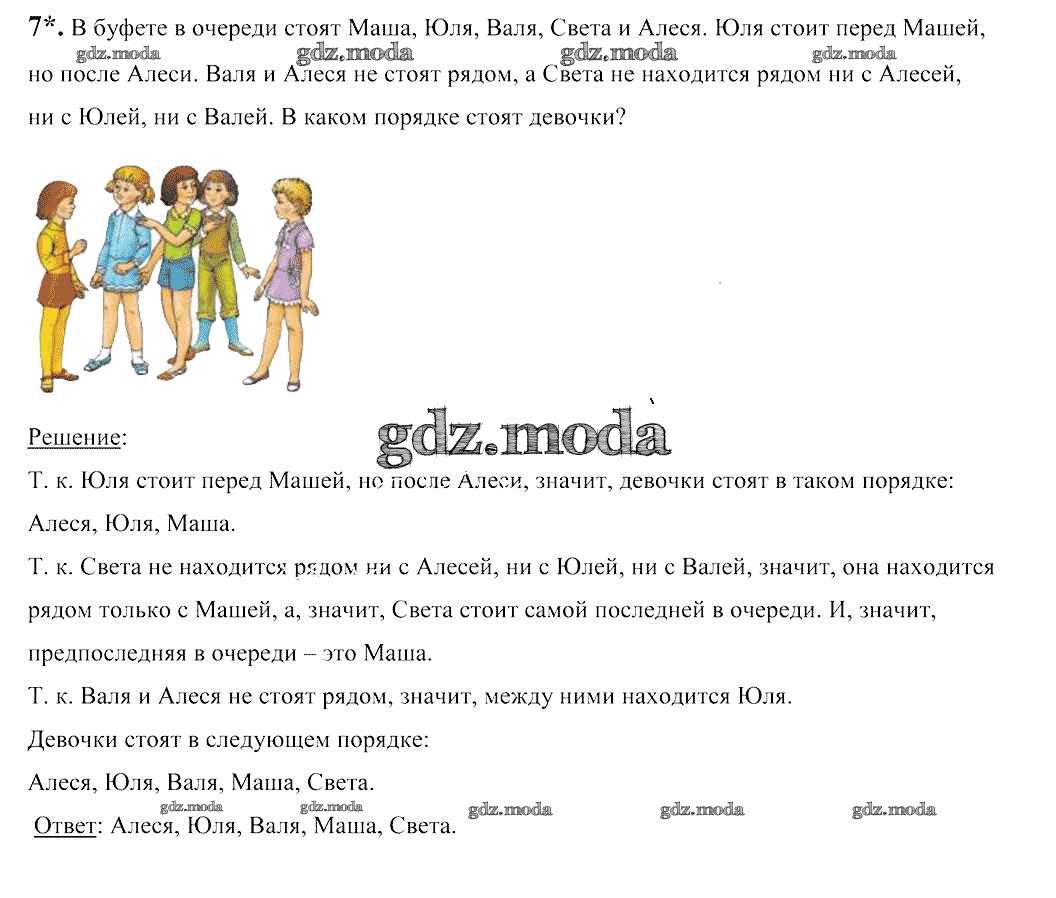 7*. В буфете в очереди стоят Маша, Юля, Валя, Света и Алеся. Юля стоит перед Машей, но после Алеси. Валя и Алеся не стоят рядом, а Света не находится рядом ни с Алесей, ни с Юлей, ни с Валей. В каком порядке стоят девочки?

gdz.moda gdz.moda gdz.moda gdz.moda

gdz.moda

Решение:
Т. к. Юля стоит перед Машей, но после Алеси, значит, девочки стоят в таком порядке: Алеся, Юля, Маша.
Т. к. Света не находится рядом ни с Алесей, ни с Юлей, ни с Валей, значит, она находится рядом только с Машей, а, значит, Света стоит самой последней в очереди. И, значит, предпоследняя в очереди – это Маша.
Т. к. Валя и Алеся не стоят рядом, значит, между ними находится Юля.
Девочки стоят в следующем порядке:
Алеся, Юля, Валя, Маша, Света.

gdz.moda gdz.moda gdz.moda gdz.moda gdz.moda

Ответ: Алеся, Юля, Валя, Маша, Света.